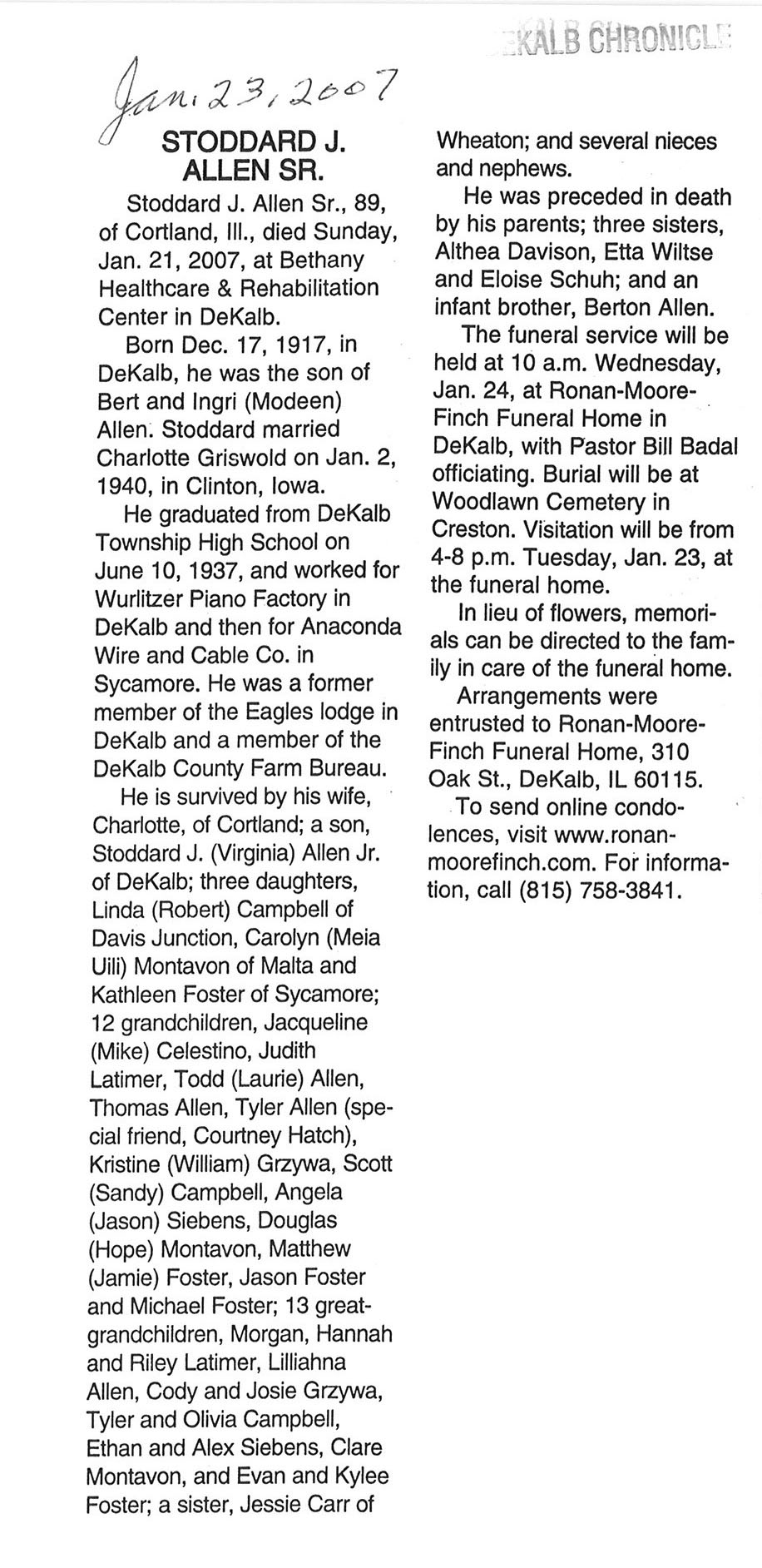 KALB CHRONICLE

Jan. 23, 2007

STODDARD J. ALLEN SR.

Stoddard J. Allen Sr., 89, of Cortland, Ill., died Sunday, Jan. 21, 2007, at Bethany Healthcare & Rehabilitation Center in DeKalb.

Born Dec. 17, 1917, in DeKalb, he was the son of Bert and Ingri (Modeen) Allen. Stoddard married Charlotte Griswold on Jan. 2, 1940, in Clinton, Iowa.

He graduated from DeKalb Township High School on June 10, 1937, and worked for Wurlitzer Piano Factory in DeKalb and then for Anaconda Wire and Cable Co. in Sycamore. He was a former member of the Eagles lodge in DeKalb and a member of the DeKalb County Farm Bureau.

He is survived by his wife, Charlotte, of Cortland; a son, Stoddard J. (Virginia) Allen Jr. of DeKalb; three daughters, Linda (Robert) Campbell of Davis Junction, Carolyn (Meia Uili) Montavon of Malta and Kathleen Foster of Sycamore; 12 grandchildren, Jacqueline (Mike) Celestino, Judith Latimer, Todd (Laurie) Allen, Thomas Allen, Tyler Allen (special friend, Courtney Hatch), Kristine (William) Grzywa, Scott (Sandy) Campbell, Angela (Jason) Siebens, Douglas (Hope) Montavon, Matthew (Jamie) Foster, Jason Foster and Michael Foster; 13 great-grandchildren, Morgan, Hannah and Riley Latimer, Lilliahna Allen, Cody and Josie Grzywa, Tyler and Olivia Campbell, Ethan and Alex Siebens, Clare Montavon, and Evan and Kylee Foster; a sister, Jessie Carr of Wheaton; and several nieces and nephews.

He was preceded in death by his parents; three sisters, Althea Davison, Etta Wiltse and Eloise Schuh; and an infant brother, Berton Allen.

The funeral service will be held at 10 a.m. Wednesday, Jan. 24, at Ronan-Moore-Finch Funeral Home in DeKalb, with Pastor Bill Badal officiating. Burial will be at Woodlawn Cemetery in Creston. Visitation will be from 4-8 p.m. Tuesday, Jan. 23, at the funeral home.

In lieu of flowers, memorials can be directed to the family in care of the funeral home.

Arrangements were entrusted to Ronan-Moore-Finch Funeral Home, 310 Oak St., DeKalb, IL 60115.

To send online condolences, visit www.ronanmoorefinch.com. For information, call (815) 758-3841.